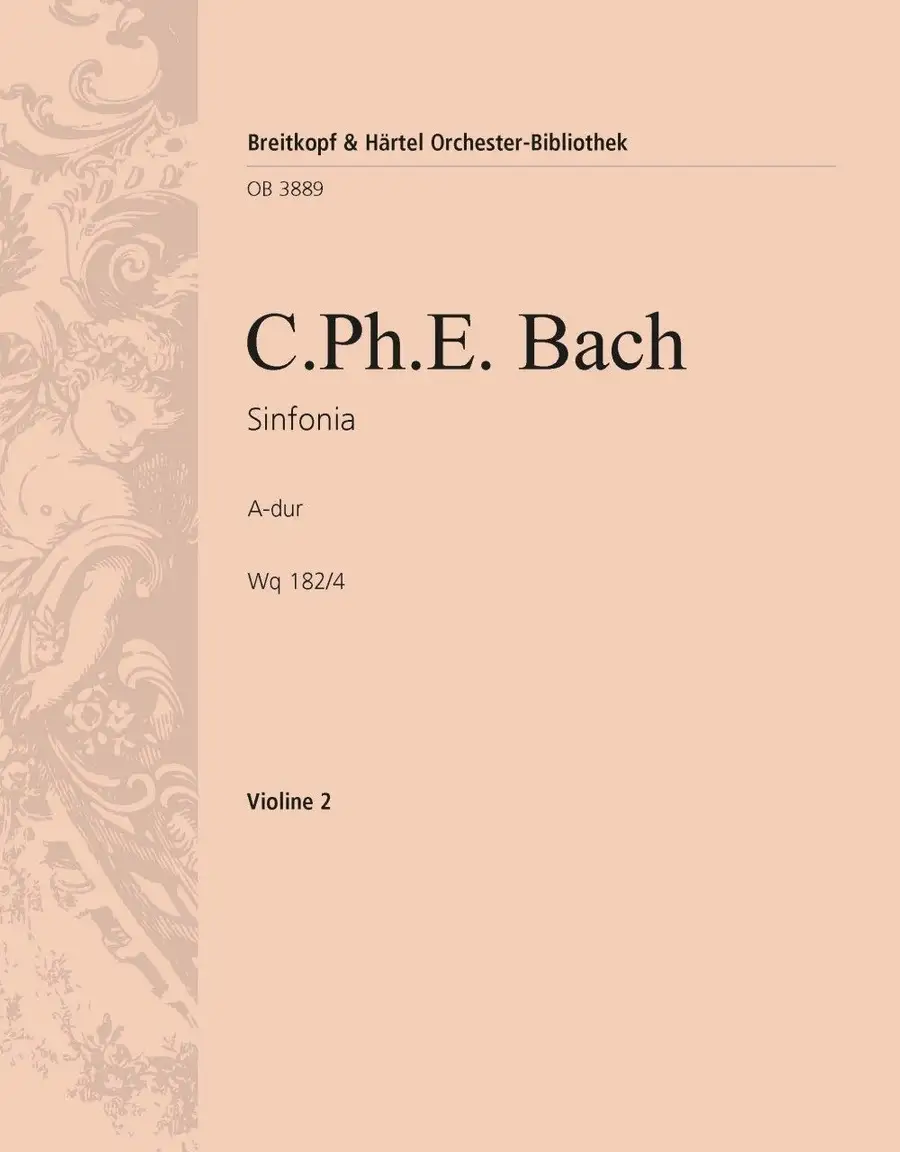 Breitkopf & Härtel Orchester-Bibliothek

OB 3889

C.Ph.E. Bach

Sinfonia

A-dur

Wq 182/4

Violine 2